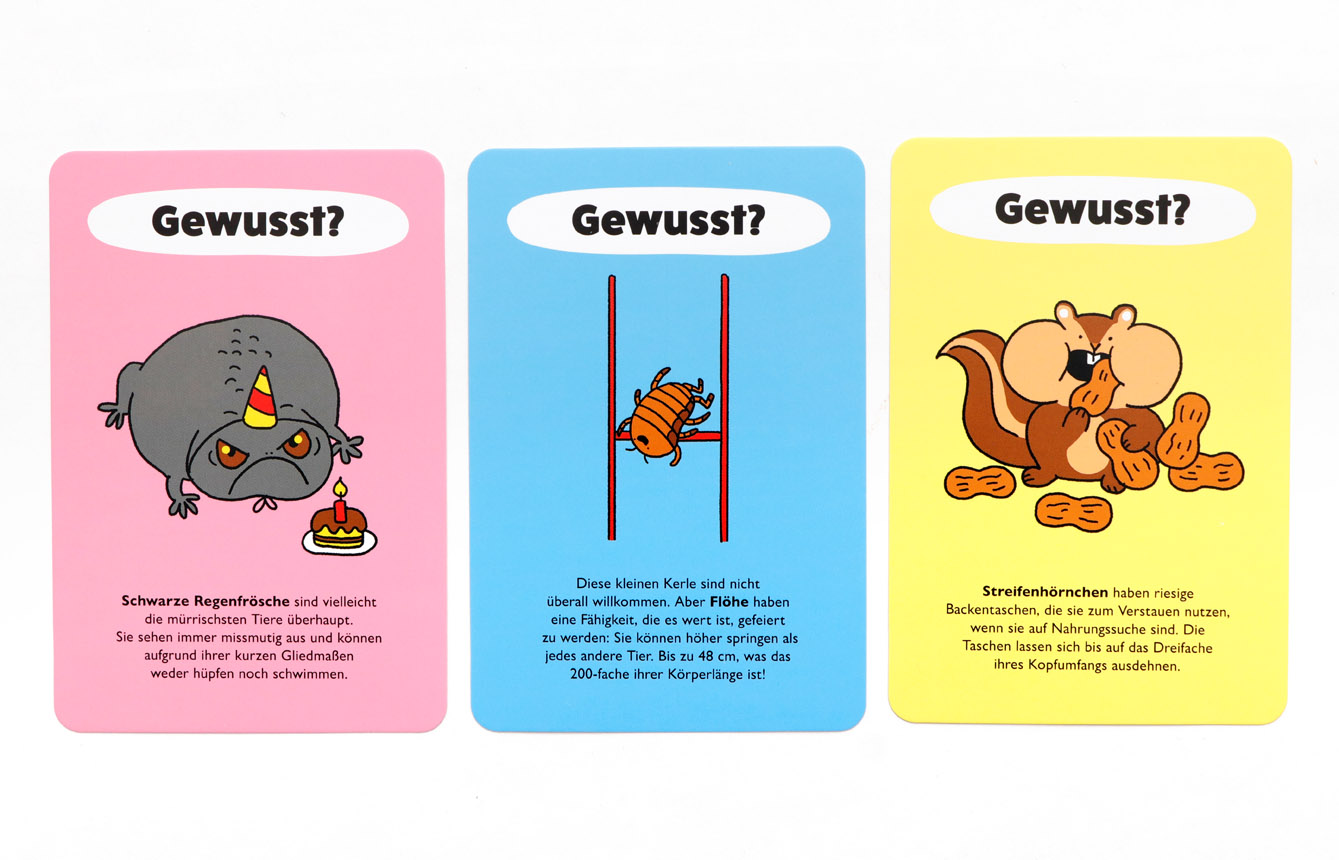 Gewusst?

Schwarze Regenfrösche sind vielleicht die mürrischsten Tiere überhaupt. Sie sehen immer missmutig aus und können aufgrund ihrer kurzen Gliedmaßen weder hüpfen noch schwimmen.

Gewusst?

Diese kleinen Kerle sind nicht überall willkommen. Aber Flöhe haben eine Fähigkeit, die es wert ist, gefeiert zu werden: Sie können höher springen als jedes andere Tier. Bis zu 48 cm, was das 200-fache ihrer Körperlänge ist!

Gewusst?

Streifenhörnchen haben riesige Backentaschen, die sie zum Verstauen nutzen, wenn sie auf Nahrungssuche sind. Die Taschen lassen sich bis auf das Dreifache ihres Kopfumfangs ausdehnen.